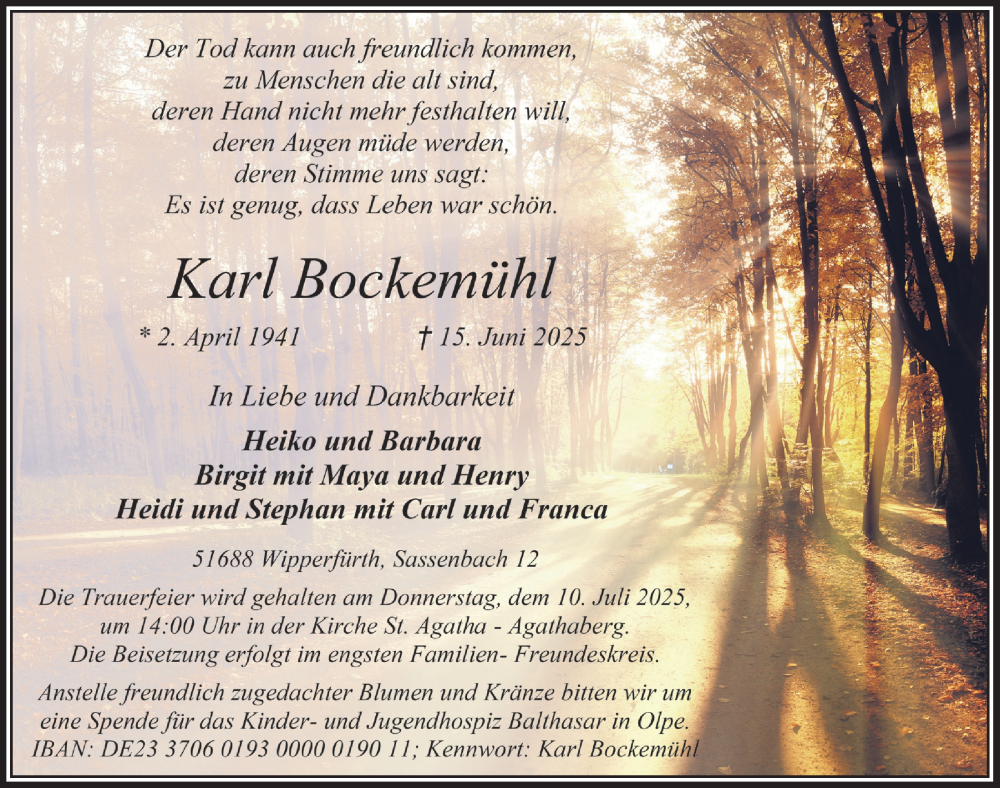 Der Tod kann auch freundlich kommen,
zu Menschen die alt sind,
deren Hand nicht mehr festhalten will,
deren Augen müde werden,
deren Stimme uns sagt:
Es ist genug, dass Leben war schön.

Karl Bockemühl

* 2. April 1941 † 15. Juni 2025

In Liebe und Dankbarkeit

Heiko und Barbara
Birgit mit Maya und Henry
Heidi und Stephan mit Carl und Franca

51688 Wipperfürth, Sassenbach 12

Die Trauerfeier wird gehalten am Donnerstag, dem 10. Juli 2025, um 14:00 Uhr in der Kirche St. Agatha - Agathaberg. Die Beisetzung erfolgt im engsten Familien- Freundeskreis.

Anstelle freundlich zugedachter Blumen und Kränze bitten wir um eine Spende für das Kinder- und Jugendhospiz Balthasar in Olpe. IBAN: DE23 3706 0193 0000 0190 11; Kennwort: Karl Bockemühl